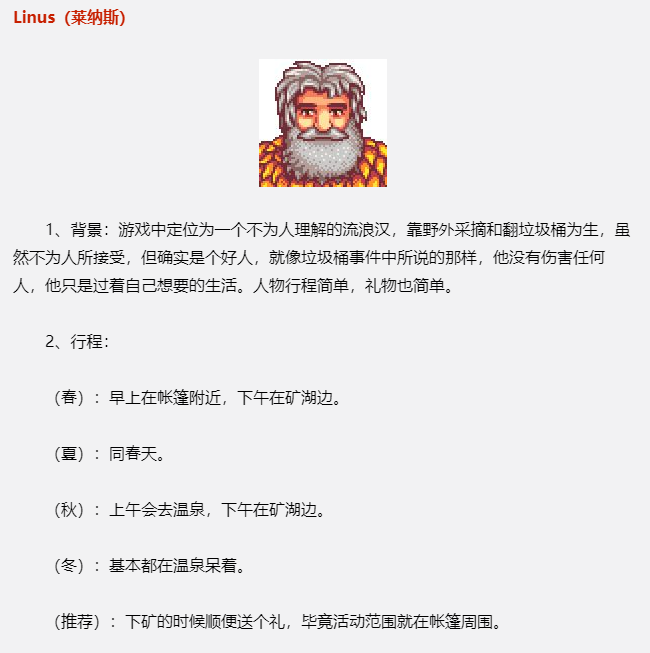 Linus（莱纳斯）

1、背景：游戏中定位为一个不为人理解的流浪汉，靠野外采摘和翻垃圾桶为生，虽然不为人所接受，但确实是个好人，就像垃圾桶事件中所说的那样，他没有伤害任何人，他只是过着自己想要的生活。人物行程简单，礼物也简单。

2、行程：

（春）：早上在帐篷附近，下午在矿湖边。

（夏）：同春天。

（秋）：上午会去温泉，下午在矿湖边。

（冬）：基本都在温泉呆着。

（推荐）：下矿的时候顺便送个礼，毕竟活动范围就在帐篷周围。